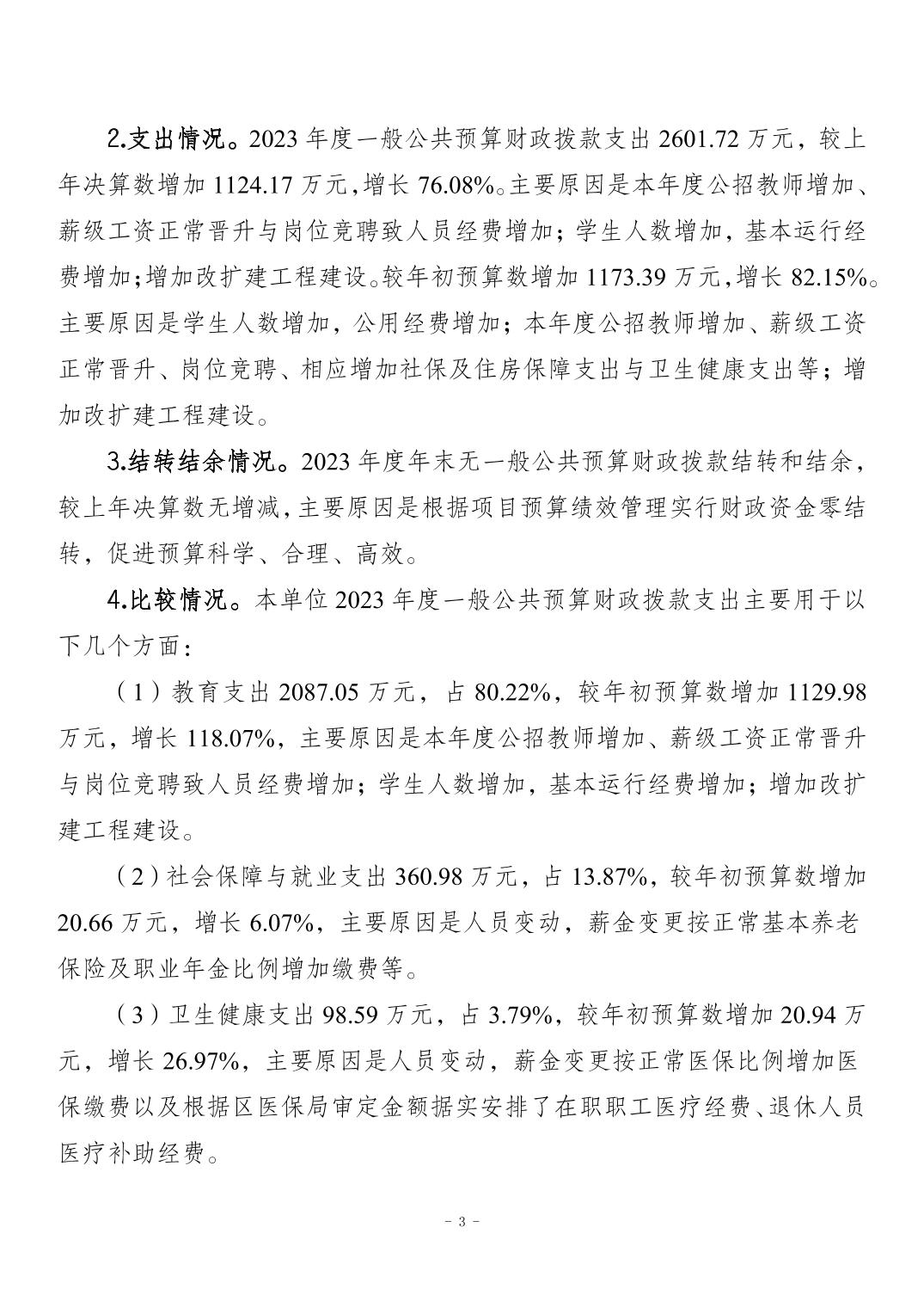 2.支出情况。2023 年度一般公共预算财政拨款支出 2601.72 万元，较上年决算数增加 1124.17 万元，增长 76.08%。主要原因是本年度公招教师增加、薪级工资正常晋升与岗位竞聘致人员经费增加；学生人数增加，基本运行经费增加；增加改扩建工程建设。较年初预算数增加 1173.39 万元，增长 82.15%。主要原因是学生人数增加，公用经费增加；本年度公招教师增加、薪级工资正常晋升、岗位竞聘、相应增加社保及住房保障支出与卫生健康支出等；增加改扩建工程建设。

3.结转结余情况。2023 年度年末无一般公共预算财政拨款结转和结余，较上年决算数无增减，主要原因是根据项目预算绩效管理实行财政资金零结转，促进预算科学、合理、高效。

4.比较情况。本单位 2023 年度一般公共预算财政拨款支出主要用于以下几个方面：

（1）教育支出 2087.05 万元，占 80.22%，较年初预算数增加 1129.98 万元，增长 118.07%，主要原因是本年度公招教师增加、薪级工资正常晋升与岗位竞聘致人员经费增加；学生人数增加，基本运行经费增加；增加改扩建工程建设。

（2）社会保障与就业支出 360.98 万元，占 13.87%，较年初预算数增加 20.66 万元，增长 6.07%，主要原因是人员变动，薪金变更按正常基本养老保险及职业年金比例增加缴费等。

（3）卫生健康支出 98.59 万元，占 3.79%，较年初预算数增加 20.94 万元，增长 26.97%，主要原因是人员变动，薪金变更按正常医保比例增加医保缴费以及根据区医保局审定金额据实安排了在职职工医疗经费、退休人员医疗补助经费。

- 3 -